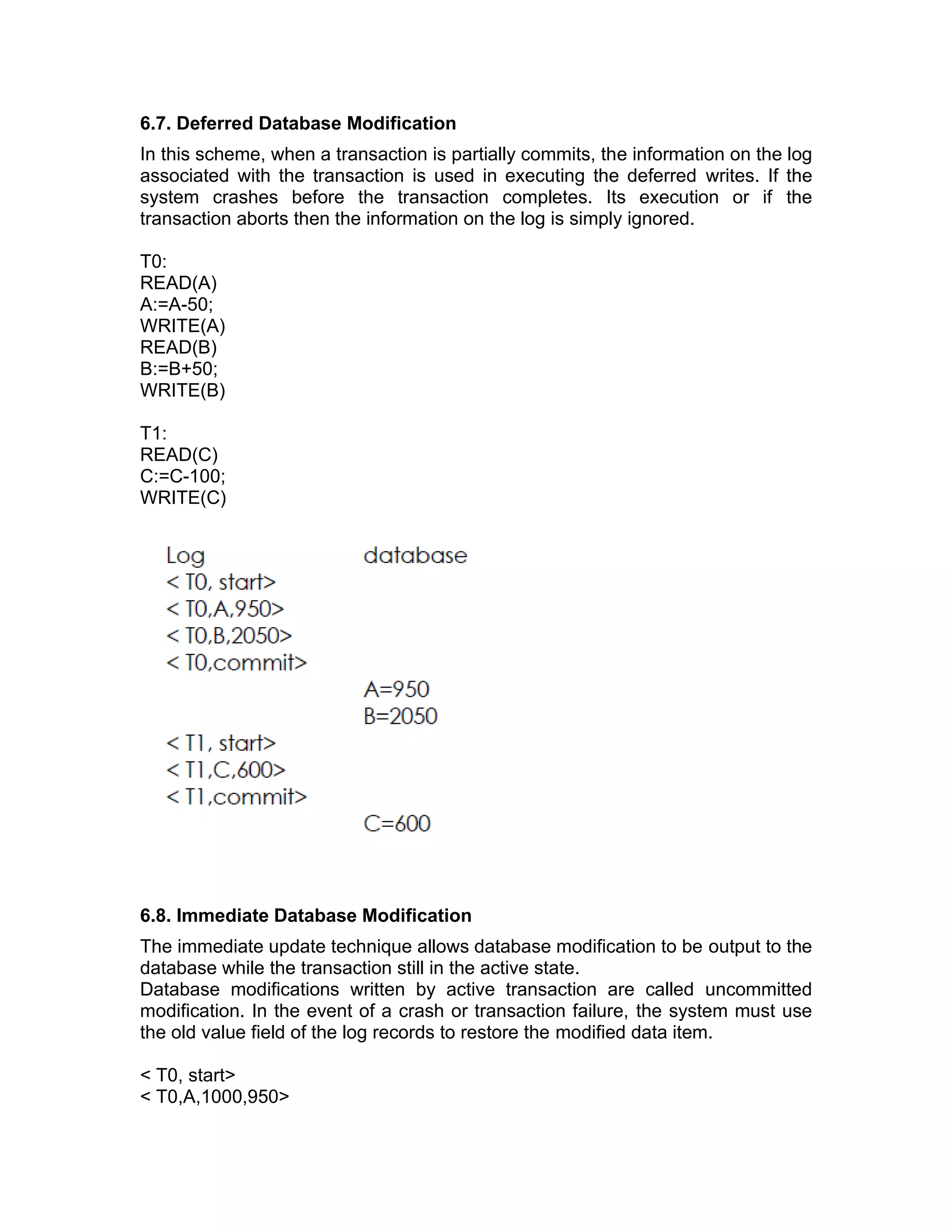 6.7. Deferred Database Modification

In this scheme, when a transaction is partially commits, the information on the log associated with the transaction is used in executing the deferred writes. If the system crashes before the transaction completes. Its execution or if the transaction aborts then the information on the log is simply ignored.

T0:
READ(A)
A:=A-50;
WRITE(A)
READ(B)
B:=B+50;
WRITE(B)

T1:
READ(C)
C:=C-100;
WRITE(C)

| Log | database |
|---|---|
| < T0, start> | |
| < T0,A,950> | |
| < T0,B,2050> | |
| < T0,commit> | |
| | A=950 |
| | B=2050 |
| < T1, start> | |
| < T1,C,600> | |
| < T1,commit> | |
| | C=600 |

6.8. Immediate Database Modification

The immediate update technique allows database modification to be output to the database while the transaction still in the active state.
Database modifications written by active transaction are called uncommitted modification. In the event of a crash or transaction failure, the system must use the old value field of the log records to restore the modified data item.

< T0, start>
< T0,A,1000,950>